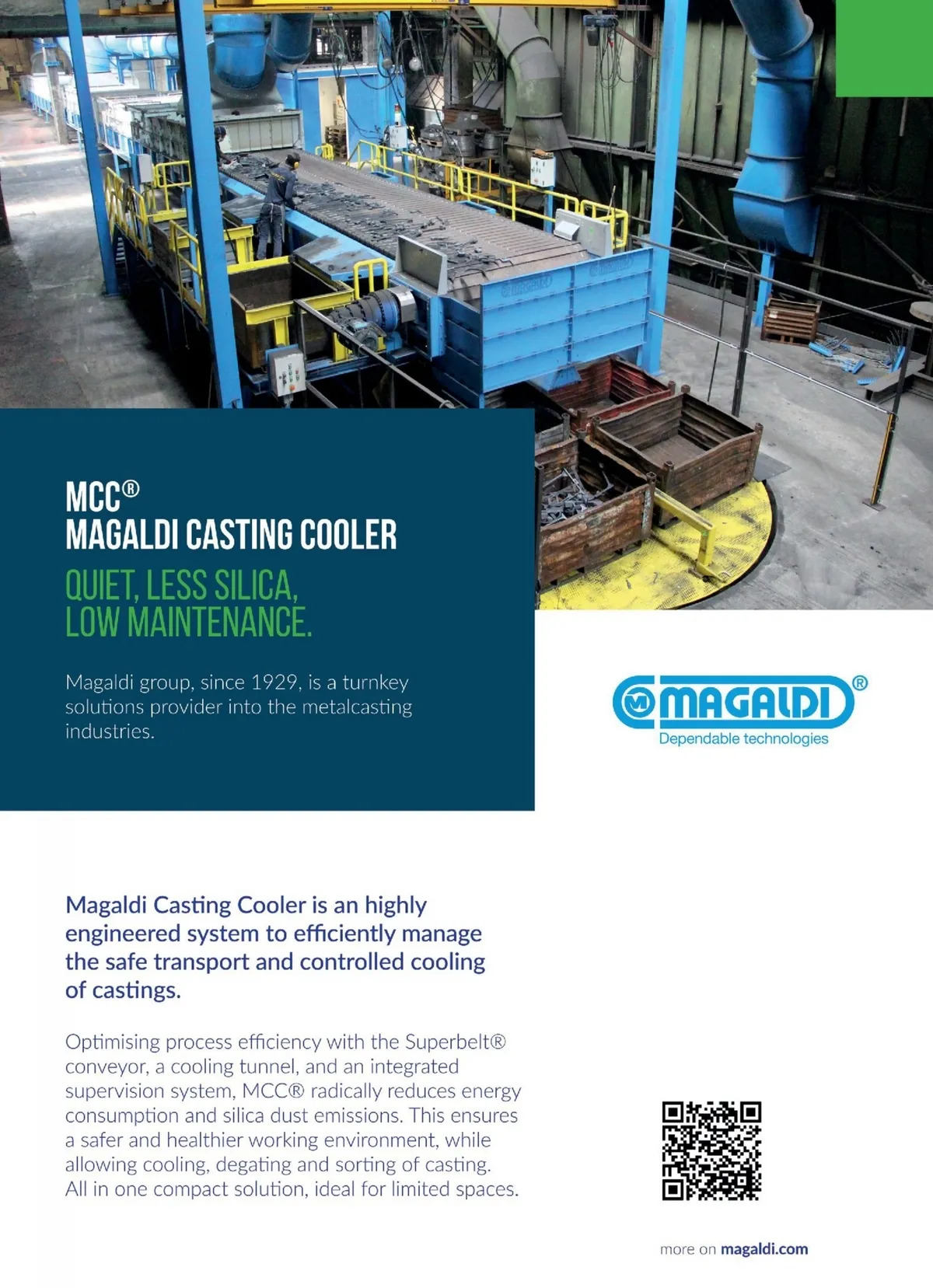 MCC®
MAGALDI CASTING COOLER
QUIET, LESS SILICA,
LOW MAINTENANCE.

Magaldi group, since 1929, is a turnkey solutions provider into the metalcasting industries.

MAGALDI®
Dependable technologies

Magaldi Casting Cooler is an highly engineered system to efficiently manage the safe transport and controlled cooling of castings.

Optimising process efficiency with the Superbelt® conveyor, a cooling tunnel, and an integrated supervision system, MCC® radically reduces energy consumption and silica dust emissions. This ensures a safer and healthier working environment, while allowing cooling, degating and sorting of casting. All in one compact solution, ideal for limited spaces.

more on magaldi.com